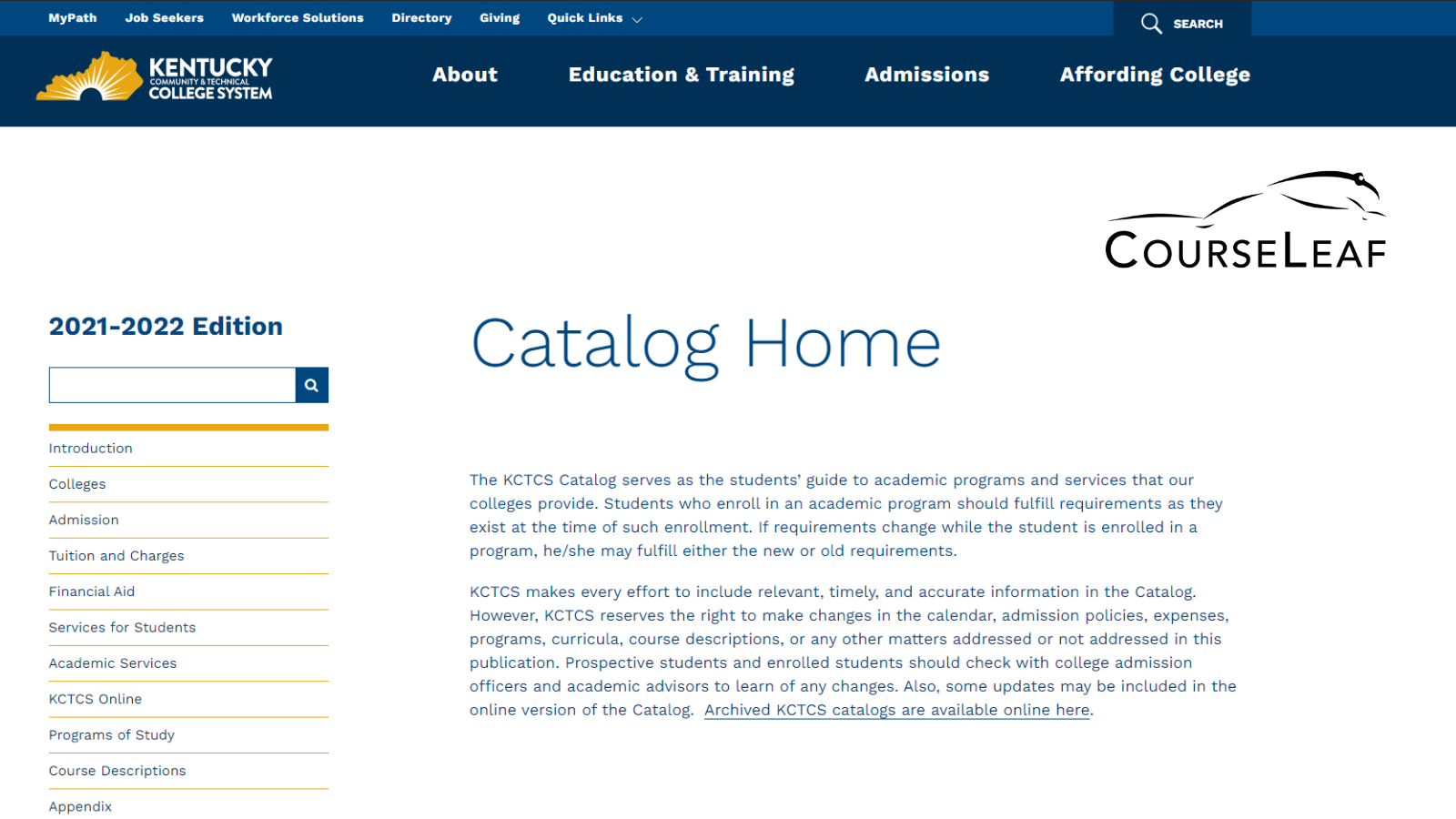 MyPath Job Seekers Workforce Solutions Directory Giving Quick Links

SEARCH

KENTUCKY COMMUNITY & TECHNICAL COLLEGE SYSTEM

About Education & Training Admissions Affording College

COURSELEAF

2021-2022 Edition

Introduction
Colleges
Admission
Tuition and Charges
Financial Aid
Services for Students
Academic Services
KCTCS Online
Programs of Study
Course Descriptions
Appendix

Catalog Home

The KCTCS Catalog serves as the students' guide to academic programs and services that our colleges provide. Students who enroll in an academic program should fulfill requirements as they exist at the time of such enrollment. If requirements change while the student is enrolled in a program, he/she may fulfill either the new or old requirements.

KCTCS makes every effort to include relevant, timely, and accurate information in the Catalog. However, KCTCS reserves the right to make changes in the calendar, admission policies, expenses, programs, curricula, course descriptions, or any other matters addressed or not addressed in this publication. Prospective students and enrolled students should check with college admission officers and academic advisors to learn of any changes. Also, some updates may be included in the online version of the Catalog. Archived KCTCS catalogs are available online here.